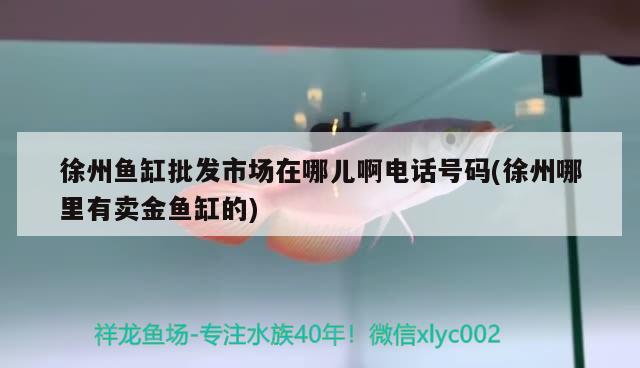 徐州鱼缸批发市场在哪儿啊电话号码(徐州哪里有卖金鱼缸的)

祥龙鱼场-专注水族40年！微信xlyc002